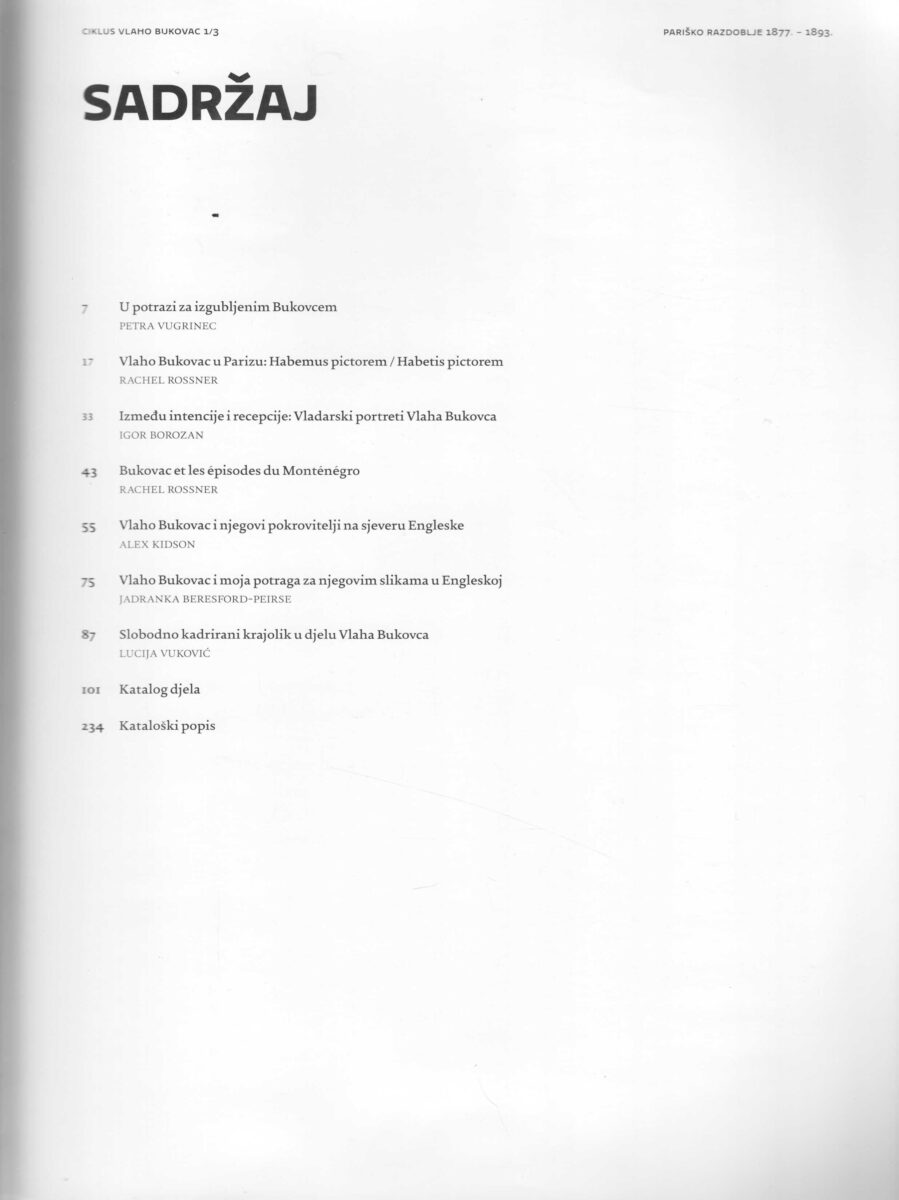 CIKLUS VLAHO BUKOVAC 1/3

PARIŠKO RAZDOBLJE 1877. – 1893.

SADRŽAJ

7 U potrazi za izgubljenim Bukovcem
PETRA VUGRINEC

17 Vlaho Bukovac u Parizu: Habemus pictorem / Habetis pictorem
RACHEL ROSSNER

33 Između intencije i recepcije: Vladarski portreti Vlaha Bukovca
IGOR BOROZAN

43 Bukovac et les épisodes du Monténégro
RACHEL ROSSNER

55 Vlaho Bukovac i njegovi pokrovitelji na sjeveru Engleske
ALEX KIDSON

75 Vlaho Bukovac i moja potraga za njegovim slikama u Engleskoj
JADRANKA BERESFORD-PEIRSE

87 Slobodno kadrirani krajolik u djelu Vlaha Bukovca
LUCIJA VUKOVIĆ

101 Katalog djela

234 Kataloški popis